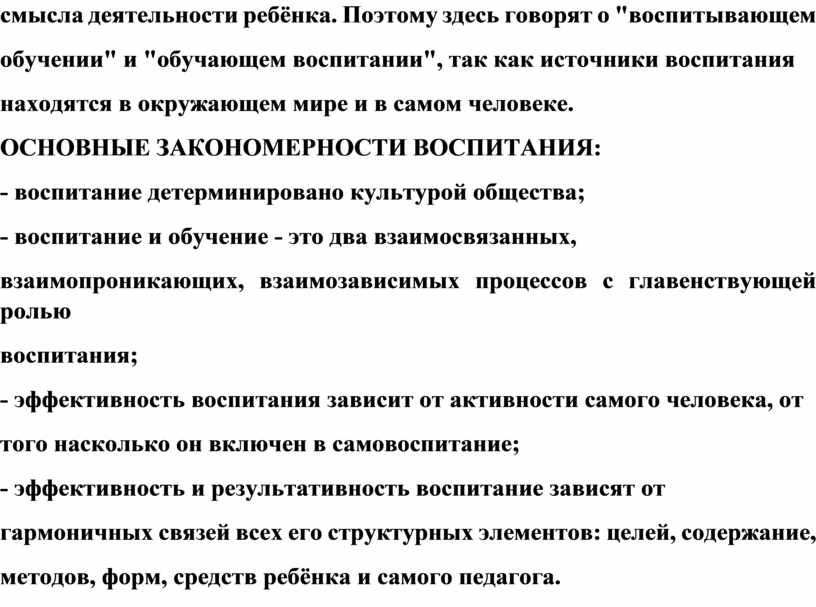 смысла деятельности ребёнка. Поэтому здесь говорят о "воспитывающем обучении" и "обучающем воспитании", так как источники воспитания находятся в окружающем мире и в самом человеке.
ОСНОВНЫЕ ЗАКОНОМЕРНОСТИ ВОСПИТАНИЯ:
- воспитание детерминировано культурой общества;
- воспитание и обучение - это два взаимосвязанных, взаимопроникающих, взаимозависимых процессов с главенствующей ролью
воспитания;
- эффективность воспитания зависит от активности самого человека, от того насколько он включен в самовоспитание;
- эффективность и результативность воспитание зависят от гармоничных связей всех его структурных элементов: целей, содержание, методов, форм, средств ребёнка и самого педагога.